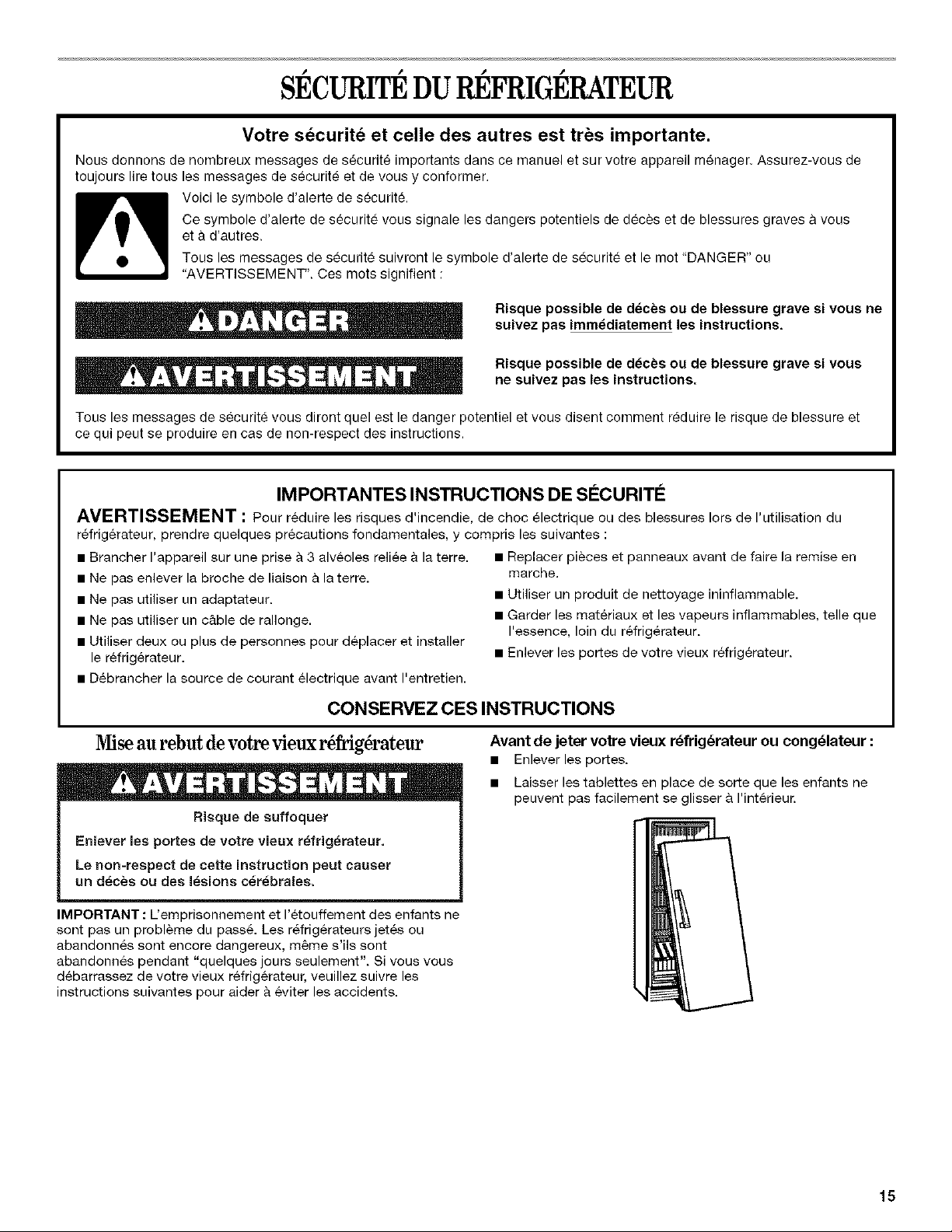 SÉCURITÉ DU RÉFRIGÉRATEUR

Votre sécurité et celle des autres est très importante.

Nous donnons de nombreux messages de sécurité importants dans ce manuel et sur votre appareil ménager. Assurez-vous de toujours lire tous les messages de sécurité et de vous y conformer.

Voici le symbole d'alerte de sécurité.

Ce symbole d'alerte de sécurité vous signale les dangers potentiels de décès et de blessures graves à vous et à d'autres.

Tous les messages de sécurité suivront le symbole d'alerte de sécurité et le mot "DANGER" ou "AVERTISSEMENT". Ces mots signifient :

DANGER

Risque possible de décès ou de blessure grave si vous ne suivez pas immédiatement les instructions.

AVERTISSEMENT

Risque possible de décès ou de blessure grave si vous ne suivez pas les instructions.

Tous les messages de sécurité vous diront quel est le danger potentiel et vous disent comment réduire le risque de blessure et ce qui peut se produire en cas de non-respect des instructions.

IMPORTANTES INSTRUCTIONS DE SÉCURITÉ

AVERTISSEMENT : Pour réduire les risques d'incendie, de choc électrique ou des blessures lors de l'utilisation du réfrigérateur, prendre quelques précautions fondamentales, y compris les suivantes :

■ Brancher l'appareil sur une prise à 3 alvéoles reliée à la terre.
■ Ne pas enlever la broche de liaison à la terre.
■ Ne pas utiliser un adaptateur.
■ Ne pas utiliser un câble de rallonge.
■ Utiliser deux ou plus de personnes pour déplacer et installer le réfrigérateur.
■ Débrancher la source de courant électrique avant l'entretien.

■ Replacer pièces et panneaux avant de faire la remise en marche.
■ Utiliser un produit de nettoyage ininflammable.
■ Garder les matériaux et les vapeurs inflammables, telle que l'essence, loin du réfrigérateur.
■ Enlever les portes de votre vieux réfrigérateur.

CONSERVEZ CES INSTRUCTIONS

Mise au rebut de votre vieux réfrigérateur

AVERTISSEMENT

Risque de suffoquer

Enlever les portes de votre vieux réfrigérateur.

Le non-respect de cette instruction peut causer un décès ou des lésions cérébrales.

IMPORTANT : L'emprisonnement et l'étouffement des enfants ne sont pas un problème du passé. Les réfrigérateurs jetés ou abandonnés sont encore dangereux, même s'ils sont abandonnés pendant "quelques jours seulement". Si vous vous débarrassez de votre vieux réfrigérateur, veuillez suivre les instructions suivantes pour aider à éviter les accidents.

Avant de jeter votre vieux réfrigérateur ou congélateur :
■ Enlever les portes.
■ Laisser les tablettes en place de sorte que les enfants ne peuvent pas facilement se glisser à l'intérieur.

15